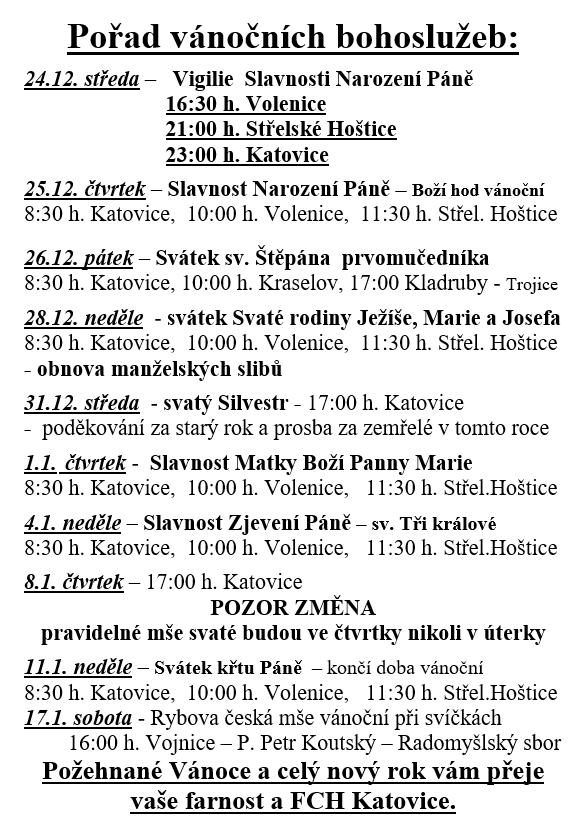 Pořad vánočních bohoslužeb:

24.12. středa – Vigilie Slavnosti Narození Páně
16:30 h. Volenice
21:00 h. Střelské Hoštice
23:00 h. Katovice

25.12. čtvrtek – Slavnost Narození Páně – Boží hod vánoční
8:30 h. Katovice, 10:00 h. Volenice, 11:30 h. Střel. Hoštice

26.12. pátek – Svátek sv. Štěpána prvomučedníka
8:30 h. Katovice, 10:00 h. Kraselov, 17:00 Kladruby - Trojice

28.12. neděle - svátek Svaté rodiny Ježíše, Marie a Josefa
8:30 h. Katovice, 10:00 h. Volenice, 11:30 h. Střel. Hoštice
- obnova manželských slibů

31.12. středa - svatý Silvestr - 17:00 h. Katovice
- poděkování za starý rok a prosba za zemřelé v tomto roce

1.1. čtvrtek - Slavnost Matky Boží Panny Marie
8:30 h. Katovice, 10:00 h. Volenice, 11:30 h. Střel.Hoštice

4.1. neděle – Slavnost Zjevení Páně – sv. Tři králové
8:30 h. Katovice, 10:00 h. Volenice, 11:30 h. Střel.Hoštice

8.1. čtvrtek – 17:00 h. Katovice
POZOR ZMĚNA
pravidelné mše svaté budou ve čtvrtky nikoli v úterky

11.1. neděle – Svátek křtu Páně – končí doba vánoční
8:30 h. Katovice, 10:00 h. Volenice, 11:30 h. Střel.Hoštice
17.1. sobota - Rybova česká mše vánoční při svíčkách
16:00 h. Vojnice – P. Petr Koutský – Radomyšlský sbor

Požehnané Vánoce a celý nový rok vám přeje
vaše farnost a FCH Katovice.